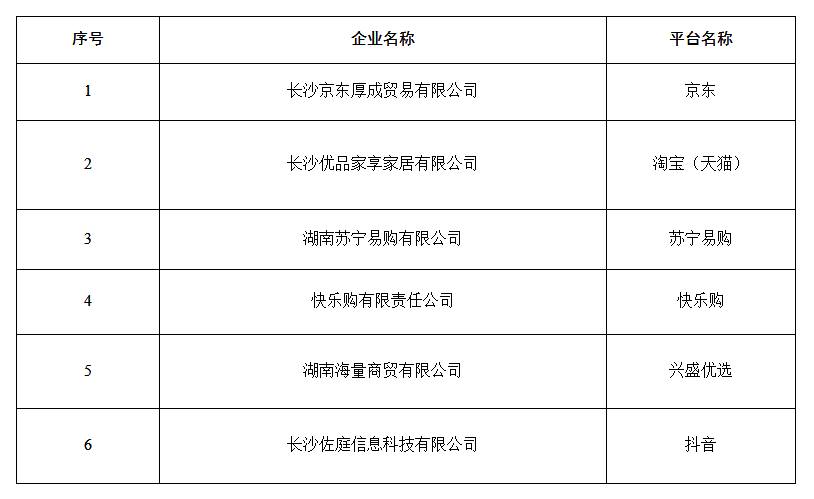 | 序号 | 企业名称 | 平台名称 |
|---|---|---|
| 1 | 长沙京东厚成贸易有限公司 | 京东 |
| 2 | 长沙优品家享家居有限公司 | 淘宝（天猫） |
| 3 | 湖南苏宁易购有限公司 | 苏宁易购 |
| 4 | 快乐购有限责任公司 | 快乐购 |
| 5 | 湖南海量商贸有限公司 | 兴盛优选 |
| 6 | 长沙佐庭信息科技有限公司 | 抖音 |